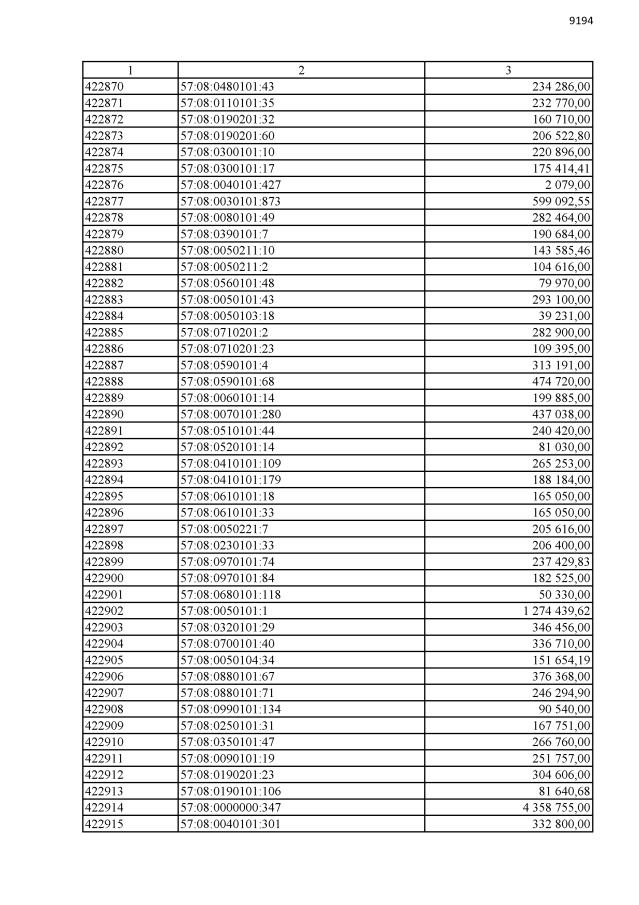 9194

| 1 | 2 | 3 |
|---|---|---|
| 422870 | 57:08:0480101:43 | 234 286,00 |
| 422871 | 57:08:0110101:35 | 232 770,00 |
| 422872 | 57:08:0190201:32 | 160 710,00 |
| 422873 | 57:08:0190201:60 | 206 522,80 |
| 422874 | 57:08:0300101:10 | 220 896,00 |
| 422875 | 57:08:0300101:17 | 175 414,41 |
| 422876 | 57:08:0040101:427 | 2 079,00 |
| 422877 | 57:08:0030101:873 | 599 092,55 |
| 422878 | 57:08:0080101:49 | 282 464,00 |
| 422879 | 57:08:0390101:7 | 190 684,00 |
| 422880 | 57:08:0050211:10 | 143 585,46 |
| 422881 | 57:08:0050211:2 | 104 616,00 |
| 422882 | 57:08:0560101:48 | 79 970,00 |
| 422883 | 57:08:0050101:43 | 293 100,00 |
| 422884 | 57:08:0050103:18 | 39 231,00 |
| 422885 | 57:08:0710201:2 | 282 900,00 |
| 422886 | 57:08:0710201:23 | 109 395,00 |
| 422887 | 57:08:0590101:4 | 313 191,00 |
| 422888 | 57:08:0590101:68 | 474 720,00 |
| 422889 | 57:08:0060101:14 | 199 885,00 |
| 422890 | 57:08:0070101:280 | 437 038,00 |
| 422891 | 57:08:0510101:44 | 240 420,00 |
| 422892 | 57:08:0520101:14 | 81 030,00 |
| 422893 | 57:08:0410101:109 | 265 253,00 |
| 422894 | 57:08:0410101:179 | 188 184,00 |
| 422895 | 57:08:0610101:18 | 165 050,00 |
| 422896 | 57:08:0610101:33 | 165 050,00 |
| 422897 | 57:08:0050221:7 | 205 616,00 |
| 422898 | 57:08:0230101:33 | 206 400,00 |
| 422899 | 57:08:0970101:74 | 237 429,83 |
| 422900 | 57:08:0970101:84 | 182 525,00 |
| 422901 | 57:08:0680101:118 | 50 330,00 |
| 422902 | 57:08:0050101:1 | 1 274 439,62 |
| 422903 | 57:08:0320101:29 | 346 456,00 |
| 422904 | 57:08:0700101:40 | 336 710,00 |
| 422905 | 57:08:0050104:34 | 151 654,19 |
| 422906 | 57:08:0880101:67 | 376 368,00 |
| 422907 | 57:08:0880101:71 | 246 294,90 |
| 422908 | 57:08:0990101:134 | 90 540,00 |
| 422909 | 57:08:0250101:31 | 167 751,00 |
| 422910 | 57:08:0350101:47 | 266 760,00 |
| 422911 | 57:08:0090101:19 | 251 757,00 |
| 422912 | 57:08:0190201:23 | 304 606,00 |
| 422913 | 57:08:0190101:106 | 81 640,68 |
| 422914 | 57:08:0000000:347 | 4 358 755,00 |
| 422915 | 57:08:0040101:301 | 332 800,00 |